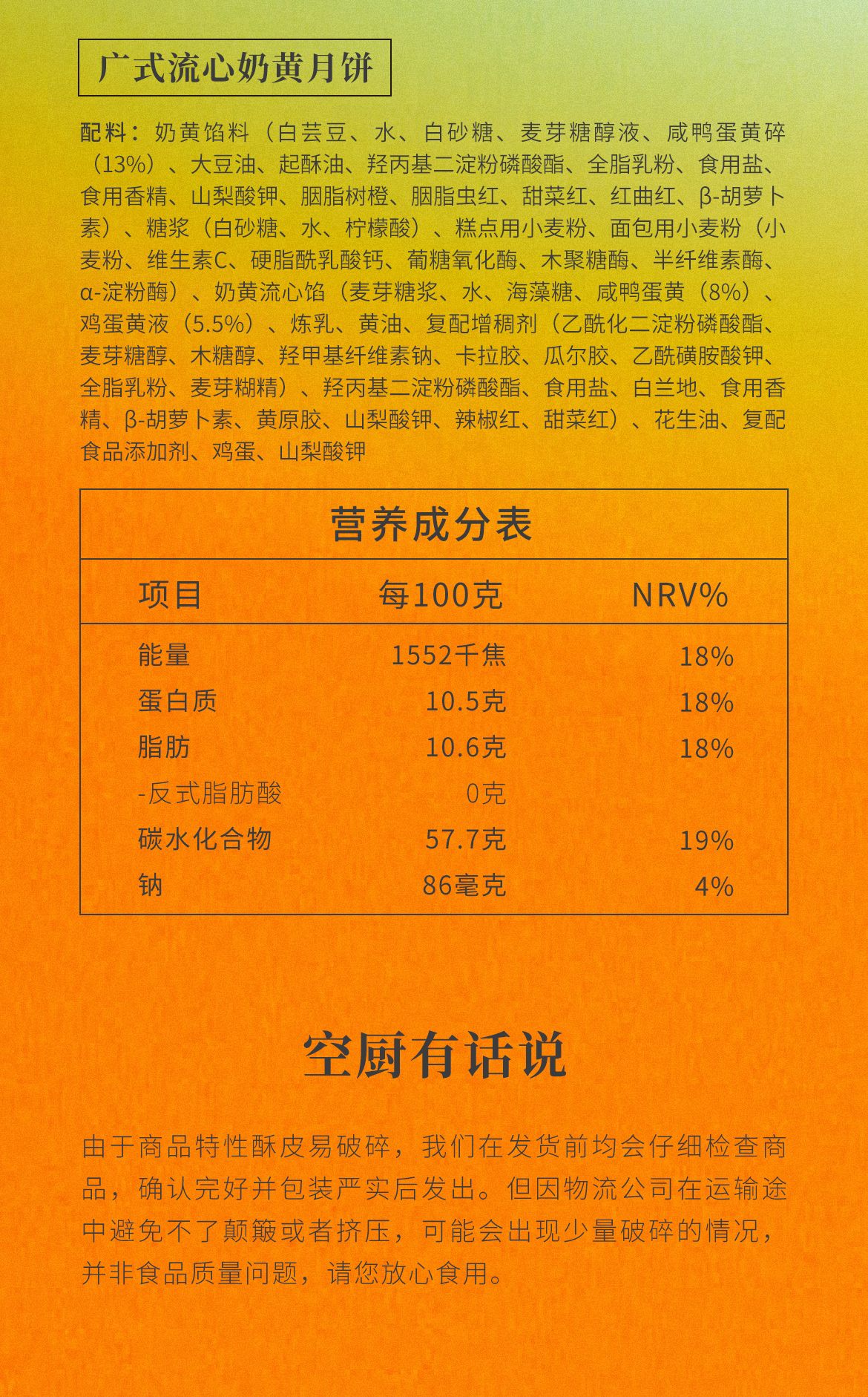 广式流心奶黄月饼

配料：奶黄馅料（白芸豆、水、白砂糖、麦芽糖醇液、咸鸭蛋黄碎（13%）、大豆油、起酥油、羟丙基二淀粉磷酸酯、全脂乳粉、食用盐、食用香精、山梨酸钾、胭脂树橙、胭脂虫红、甜菜红、红曲红、β-胡萝卜素）、糖浆（白砂糖、水、柠檬酸）、糕点用小麦粉、面包用小麦粉（小麦粉、维生素C、硬脂酰乳酸钙、葡糖氧化酶、木聚糖酶、半纤维素酶、α-淀粉酶）、奶黄流心馅（麦芽糖浆、水、海藻糖、咸鸭蛋黄（8%）、鸡蛋黄液（5.5%）、炼乳、黄油、复配增稠剂（乙酰化二淀粉磷酸酯、麦芽糖醇、木糖醇、羟甲基纤维素钠、卡拉胶、瓜尔胶、乙酰磺胺酸钾、全脂乳粉、麦芽糊精）、羟丙基二淀粉磷酸酯、食用盐、白兰地、食用香精、β-胡萝卜素、黄原胶、山梨酸钾、辣椒红、甜菜红）、花生油、复配食品添加剂、鸡蛋、山梨酸钾

营养成分表

| 项目 | 每100克 | NRV% |
|---|---|---|
| 能量 | 1552千焦 | 18% |
| 蛋白质 | 10.5克 | 18% |
| 脂肪 | 10.6克 | 18% |
| -反式脂肪酸 | 0克 | |
| 碳水化合物 | 57.7克 | 19% |
| 钠 | 86毫克 | 4% |

空厨有话说

由于商品特性酥皮易破碎，我们在发货前均会仔细检查商品，确认完好并包装严实后发出。但因物流公司在运输途中避免不了颠簸或者挤压，可能会出现少量破碎的情况，并非食品质量问题，请您放心食用。